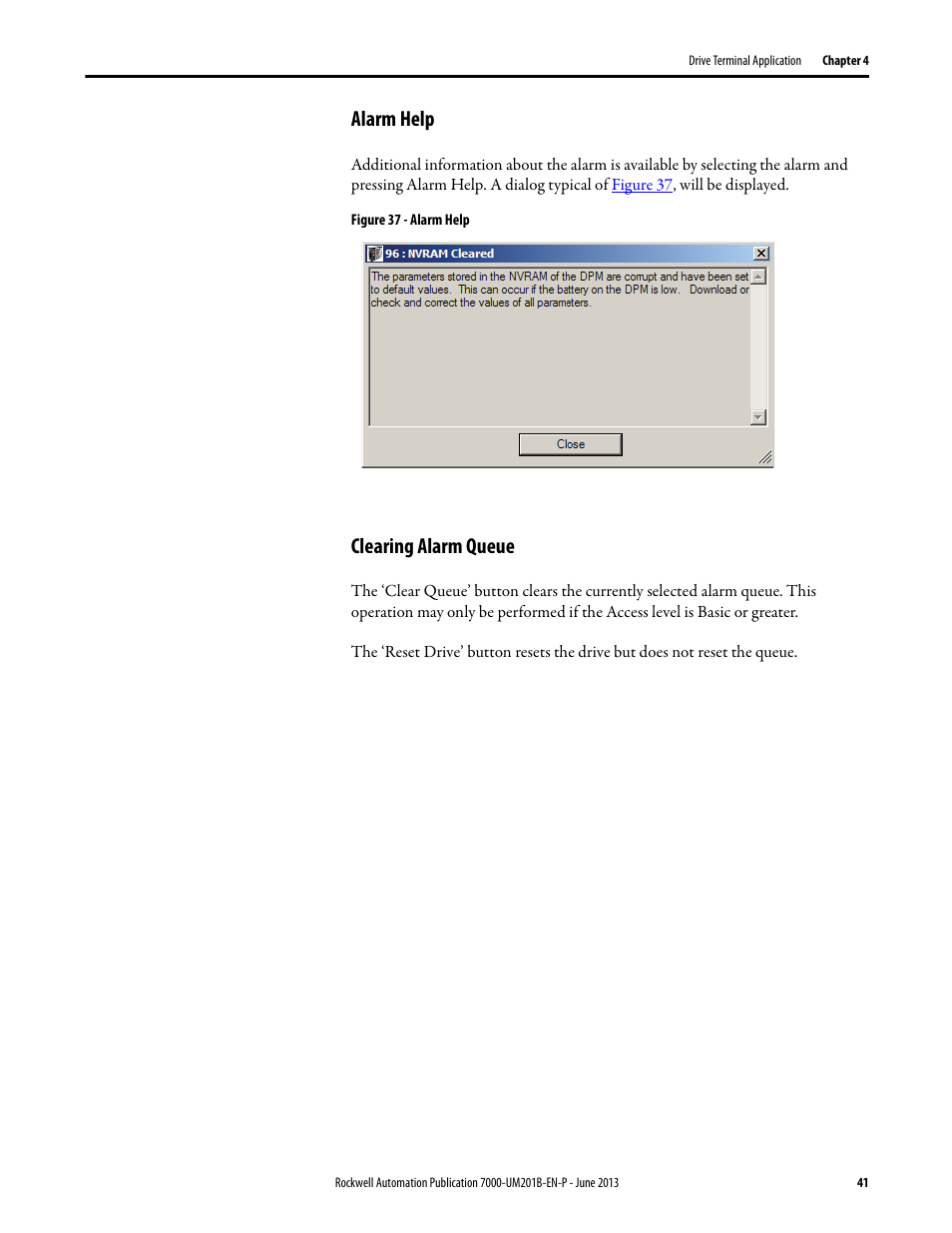 Drive Terminal Application Chapter 4

Alarm Help

Additional information about the alarm is available by selecting the alarm and pressing Alarm Help. A dialog typical of Figure 37, will be displayed.

Figure 37 - Alarm Help

96 : NVRAM Cleared

The parameters stored in the NVRAM of the DPM are corrupt and have been set to default values. This can occur if the battery on the DPM is low. Download or check and correct the values of all parameters.

Close

Clearing Alarm Queue

The 'Clear Queue' button clears the currently selected alarm queue. This operation may only be performed if the Access level is Basic or greater.

The 'Reset Drive' button resets the drive but does not reset the queue.

Rockwell Automation Publication 7000-UM201B-EN-P - June 2013 41